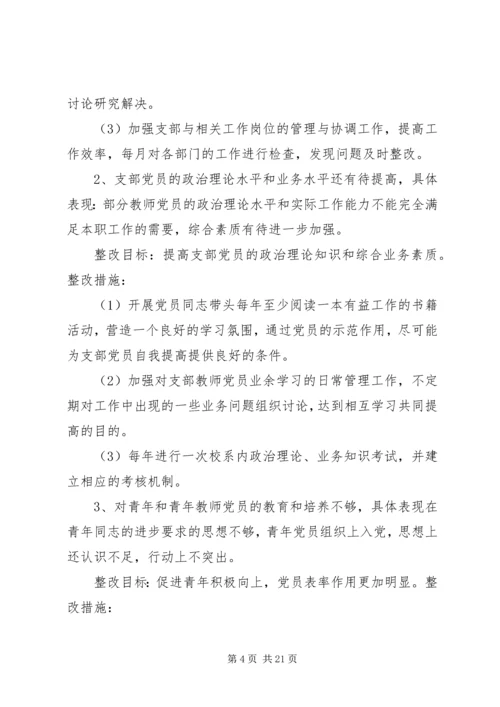 讨论研究解决。

（3）加强支部与相关工作岗位的管理与协调工作，提高工作效率，每月对各部门的工作进行检查，发现问题及时整改。

2、支部党员的政治理论水平和业务水平还有待提高，具体表现：部分教师党员的政治理论水平和实际工作能力不能完全满足本职工作的需要，综合素质有待进一步加强。

整改目标：提高支部党员的政治理论知识和综合业务素质。整改措施：

（1）开展党员同志带头每年至少阅读一本有益工作的书籍活动，营造一个良好的学习氛围，通过党员的示范作用，尽可能为支部党员自我提高提供良好的条件。

（2）加强对支部教师党员业余学习的日常管理工作，不定期对工作中出现的一些业务问题组织讨论，达到相互学习共同提高的目的。

（3）每年进行一次校系内政治理论、业务知识考试，并建立相应的考核机制。

3、对青年和青年教师党员的教育和培养不够，具体表现在青年同志的进步要求的思想不够，青年党员组织上入党，思想上还认识不足，行动上不突出。

整改目标：促进青年积极向上，党员表率作用更加明显。整改措施：

第 4 页 共 21 页